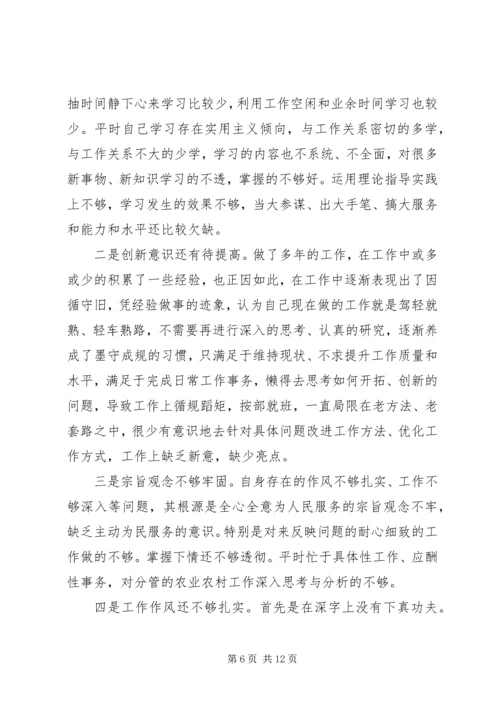 抽时间静下心来学习比较少，利用工作空闲和业余时间学习也较少。平时自己学习存在实用主义倾向，与工作关系密切的多学，与工作关系不大的少学，学习的内容也不系统、不全面，对很多新事物、新知识学习的不透，掌握的不够好。运用理论指导实践上不够，学习发生的效果不够，当大参谋、出大手笔、搞大服务和能力和水平还比较欠缺。

二是创新意识还有待提高。做了多年的工作，在工作中或多或少的积累了一些经验，也正因如此，在工作中逐渐表现出了因循守旧，凭经验做事的迹象，认为自己现在做的工作就是驾轻就熟、轻车熟路，不需要再进行深入的思考、认真的研究，逐渐养成了墨守成规的习惯，只满足于维持现状、不求提升工作质量和水平，满足于完成日常工作事务，懒得去思考如何开拓、创新的问题，导致工作上循规蹈矩，按部就班，一直局限在老方法、老套路之中，很少有意识地去针对具体问题改进工作方法、优化工作方式，工作上缺乏新意，缺少亮点。

三是宗旨观念不够牢固。自身存在的作风不够扎实、工作不够深入等问题，其根源是全心全意为人民服务的宗旨观念不牢，缺乏主动为民服务的意识。特别是对来反映问题的耐心细致的工作做的不够。掌握下情还不够透彻。平时忙于具体性工作、应酬性事务，对分管的农业农村工作深入思考与分析的不够。

四是工作作风还不够扎实。首先是在深字上没有下真功夫。

第 6 页 共 12 页